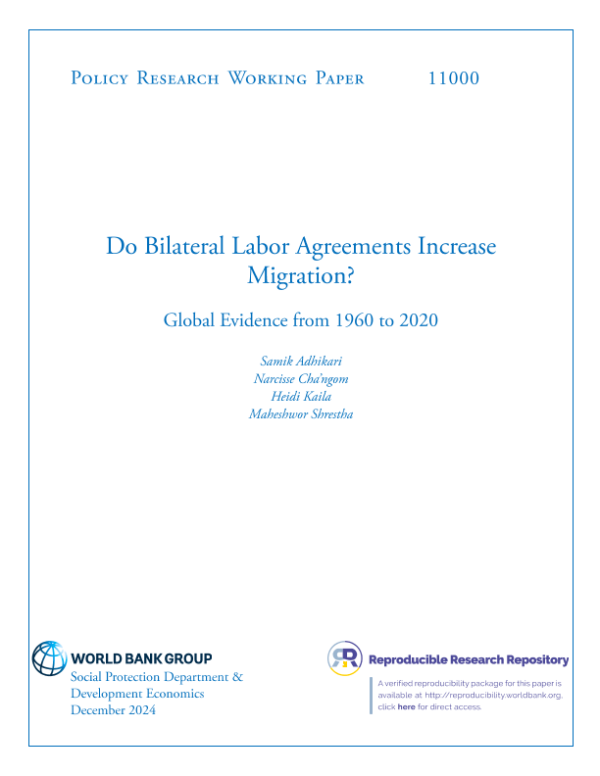 Policy Research Working Paper 11000

Do Bilateral Labor Agreements Increase Migration?

Global Evidence from 1960 to 2020

Samik Adhikari
Narcisse Cha'ngom
Heidi Kaila
Maheshwor Shrestha

WORLD BANK GROUP
Social Protection Department &
Development Economics
December 2024

Reproducible Research Repository

A verified reproducibility package for this paper is available at http://reproducibility.worldbank.org, click here for direct access.